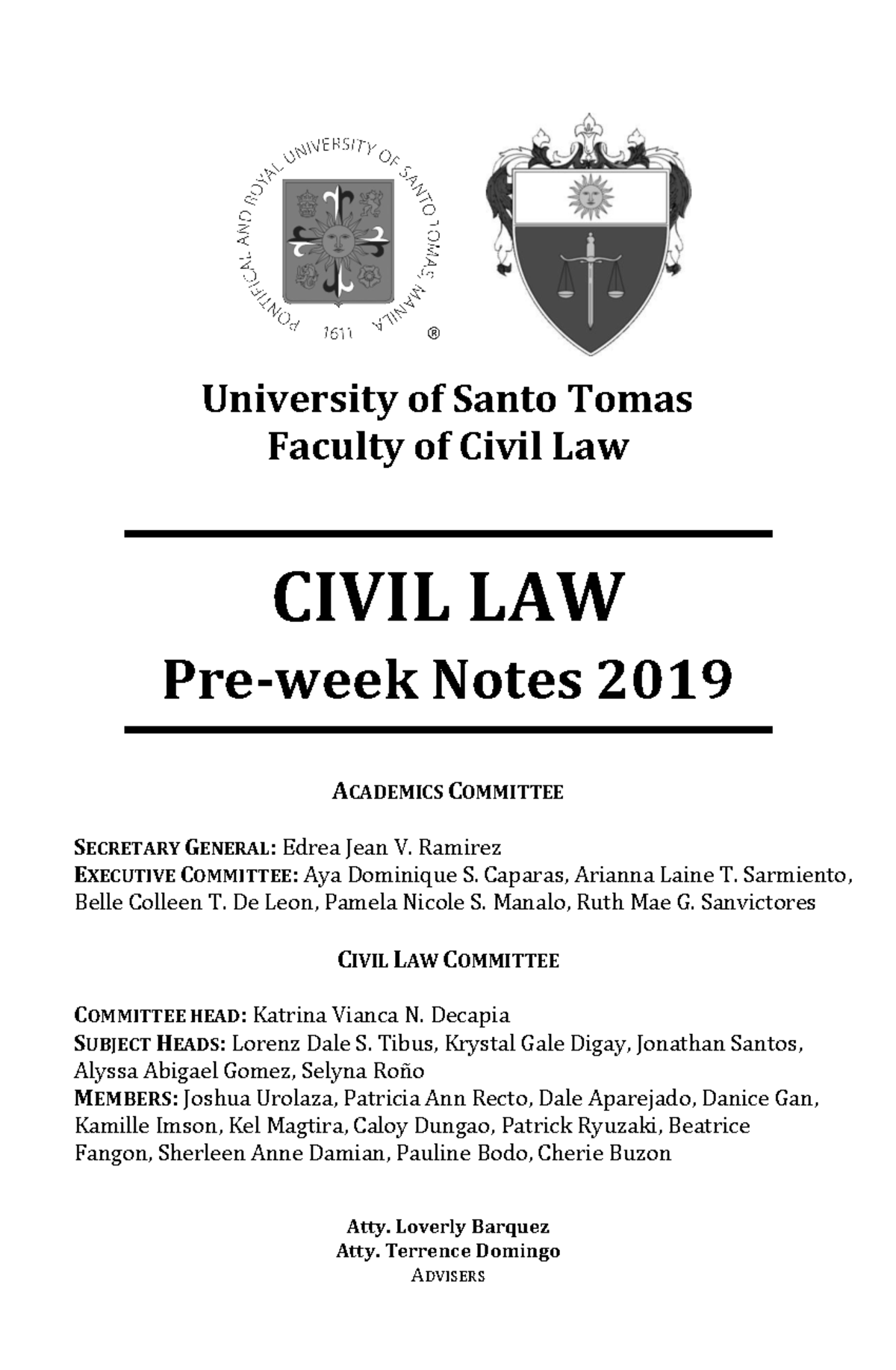 PONTIFICAL AND ROYAL UNIVERSITY OF SANTO TOMAS, MANILA
1611 ®

University of Santo Tomas
Faculty of Civil Law

CIVIL LAW
Pre-week Notes 2019

ACADEMICS COMMITTEE

SECRETARY GENERAL: Edrea Jean V. Ramirez
EXECUTIVE COMMITTEE: Aya Dominique S. Caparas, Arianna Laine T. Sarmiento, Belle Colleen T. De Leon, Pamela Nicole S. Manalo, Ruth Mae G. Sanvictores

CIVIL LAW COMMITTEE

COMMITTEE HEAD: Katrina Vianca N. Decapia
SUBJECT HEADS: Lorenz Dale S. Tibus, Krystal Gale Digay, Jonathan Santos, Alyssa Abigael Gomez, Selyna Roño
MEMBERS: Joshua Urolaza, Patricia Ann Recto, Dale Aparejado, Danice Gan, Kamille Imson, Kel Magtira, Caloy Dungao, Patrick Ryuzaki, Beatrice Fangon, Sherleen Anne Damian, Pauline Bodo, Cherie Buzon

Atty. Loverly Barquez
Atty. Terrence Domingo
ADVISERS